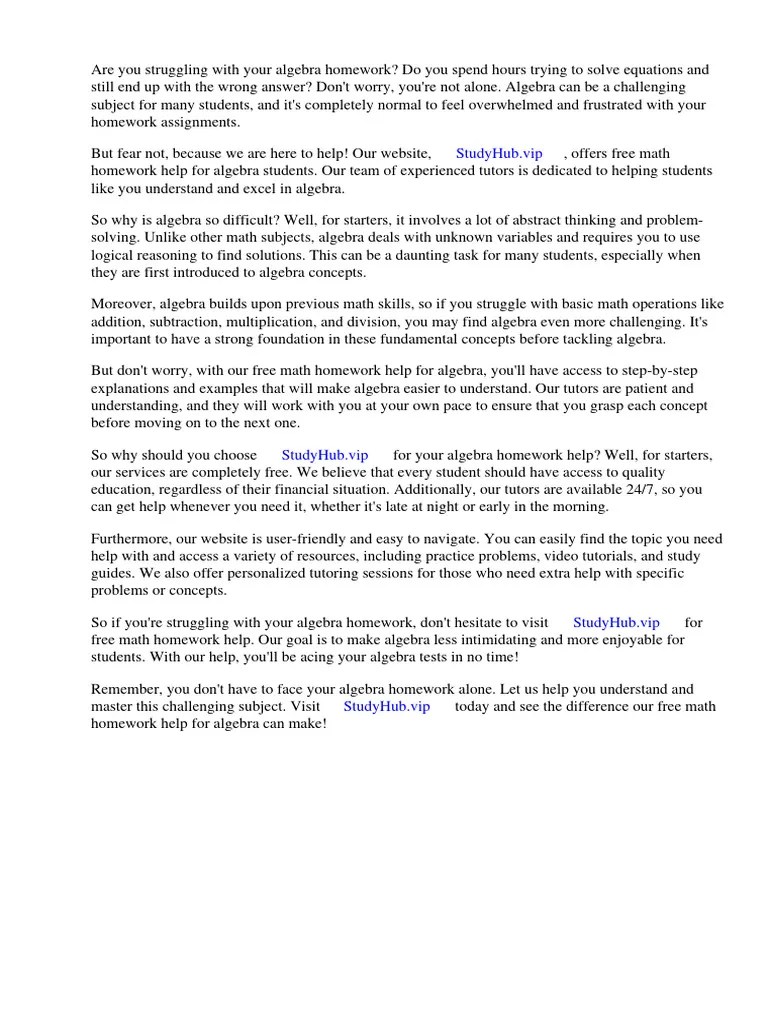 Are you struggling with your algebra homework? Do you spend hours trying to solve equations and still end up with the wrong answer? Don't worry, you're not alone. Algebra can be a challenging subject for many students, and it's completely normal to feel overwhelmed and frustrated with your homework assignments.

But fear not, because we are here to help! Our website, StudyHub.vip , offers free math homework help for algebra students. Our team of experienced tutors is dedicated to helping students like you understand and excel in algebra.

So why is algebra so difficult? Well, for starters, it involves a lot of abstract thinking and problem-solving. Unlike other math subjects, algebra deals with unknown variables and requires you to use logical reasoning to find solutions. This can be a daunting task for many students, especially when they are first introduced to algebra concepts.

Moreover, algebra builds upon previous math skills, so if you struggle with basic math operations like addition, subtraction, multiplication, and division, you may find algebra even more challenging. It's important to have a strong foundation in these fundamental concepts before tackling algebra.

But don't worry, with our free math homework help for algebra, you'll have access to step-by-step explanations and examples that will make algebra easier to understand. Our tutors are patient and understanding, and they will work with you at your own pace to ensure that you grasp each concept before moving on to the next one.

So why should you choose StudyHub.vip for your algebra homework help? Well, for starters, our services are completely free. We believe that every student should have access to quality education, regardless of their financial situation. Additionally, our tutors are available 24/7, so you can get help whenever you need it, whether it's late at night or early in the morning.

Furthermore, our website is user-friendly and easy to navigate. You can easily find the topic you need help with and access a variety of resources, including practice problems, video tutorials, and study guides. We also offer personalized tutoring sessions for those who need extra help with specific problems or concepts.

So if you're struggling with your algebra homework, don't hesitate to visit StudyHub.vip for free math homework help. Our goal is to make algebra less intimidating and more enjoyable for students. With our help, you'll be acing your algebra tests in no time!

Remember, you don't have to face your algebra homework alone. Let us help you understand and master this challenging subject. Visit StudyHub.vip today and see the difference our free math homework help for algebra can make!